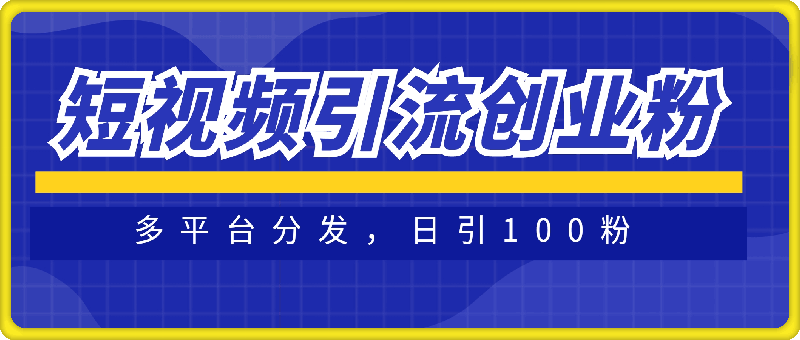 短视频引流创业粉

多平台分发，日引100粉